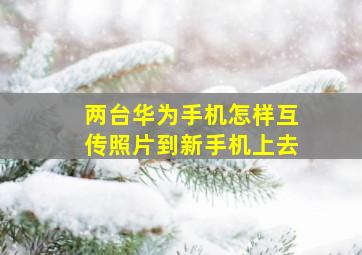 两台华为手机怎样互传照片到新手机上去